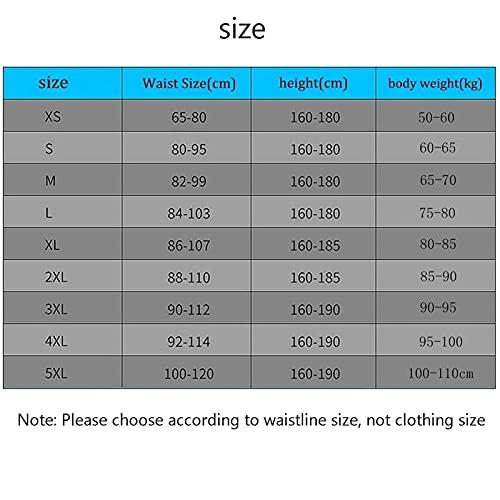 size

| size | Waist Size(cm) | height(cm) | body weight(kg) |
|---|---|---|---|
| XS | 65-80 | 160-180 | 50-60 |
| S | 80-95 | 160-180 | 60-65 |
| M | 82-99 | 160-180 | 65-70 |
| L | 84-103 | 160-180 | 75-80 |
| XL | 86-107 | 160-185 | 80-85 |
| 2XL | 88-110 | 160-185 | 85-90 |
| 3XL | 90-112 | 160-190 | 90-95 |
| 4XL | 92-114 | 160-190 | 95-100 |
| 5XL | 100-120 | 160-190 | 100-110cm |

Note: Please choose according to waistline size, not clothing size